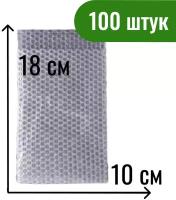 100 штук

18 см

10 см